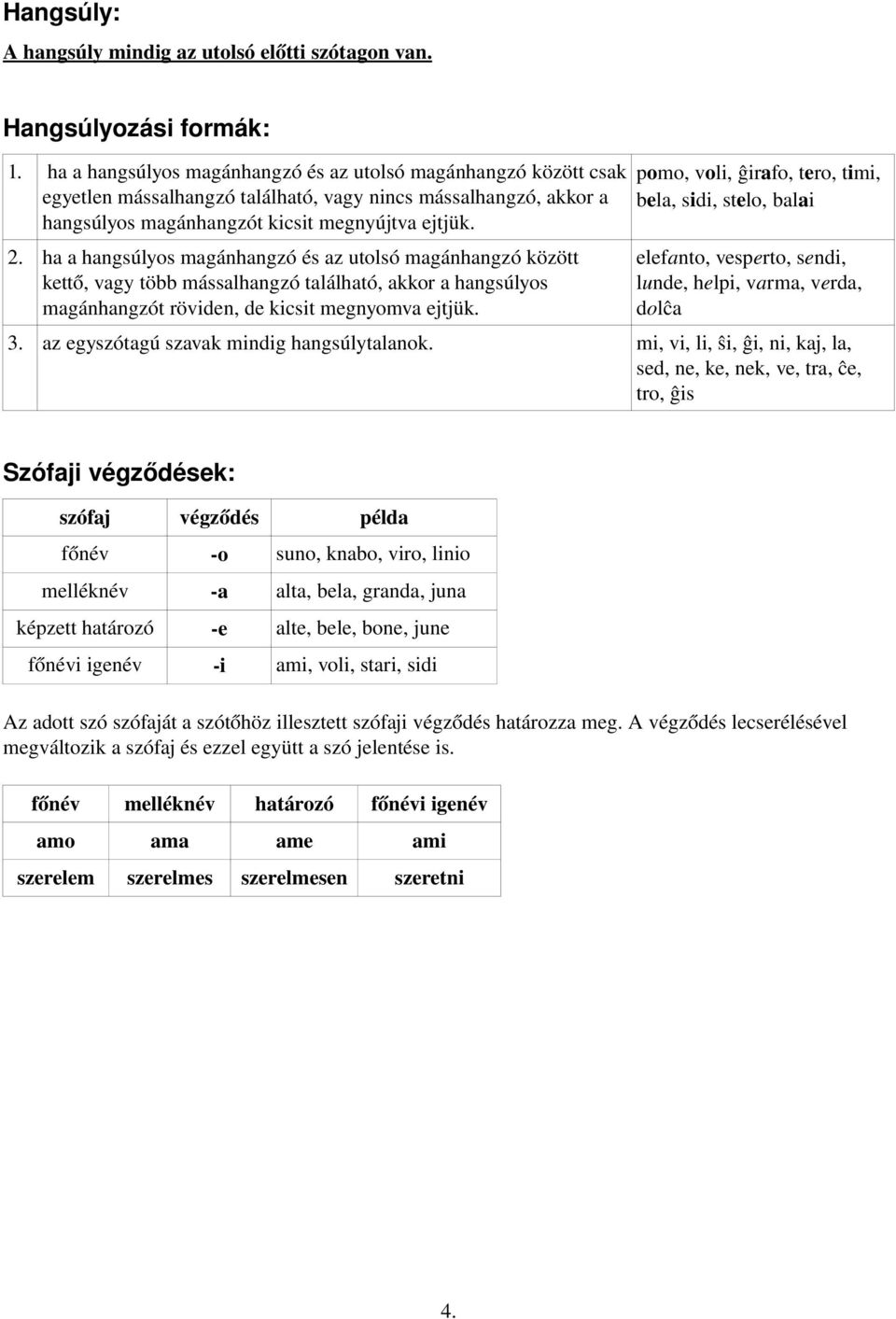 Hangsúly:

A hangsúly mindig az utolsó előtti szótagon van.

Hangsúlyozási formák:

| | | |
|---|---|---|
| 1. | ha a hangsúlyos magánhangzó és az utolsó magánhangzó között csak egyetlen mássalhangzó található, vagy nincs mássalhangzó, akkor a hangsúlyos magánhangzót kicsit megnyújtva ejtjük. | pomo, voli, ĝirafo, tero, timi, bela, sidi, stelo, balai |
| 2. | ha a hangsúlyos magánhangzó és az utolsó magánhangzó között kettő, vagy több mássalhangzó található, akkor a hangsúlyos magánhangzót röviden, de kicsit megnyomva ejtjük. | elefanto, vesperto, sendi, lunde, helpi, varma, verda, dolĉa |
| 3. | az egyszótagú szavak mindig hangsúlytalanok. | mi, vi, li, ŝi, ĝi, ni, kaj, la, sed, ne, ke, nek, ve, tra, ĉe, tro, ĝis |

Szófaji végződések:

| szófaj | végződés | példa |
|---|---|---|
| főnév | -o | suno, knabo, viro, linio |
| melléknév | -a | alta, bela, granda, juna |
| képzett határozó | -e | alte, bele, bone, june |
| főnévi igenév | -i | ami, voli, stari, sidi |

Az adott szó szófaját a szótőhöz illesztett szófaji végződés határozza meg. A végződés lecserélésével megváltozik a szófaj és ezzel együtt a szó jelentése is.

| főnév | melléknév | határozó | főnévi igenév |
|---|---|---|---|
| amo | ama | ame | ami |
| szerelem | szerelmes | szerelmesen | szeretni |

4.